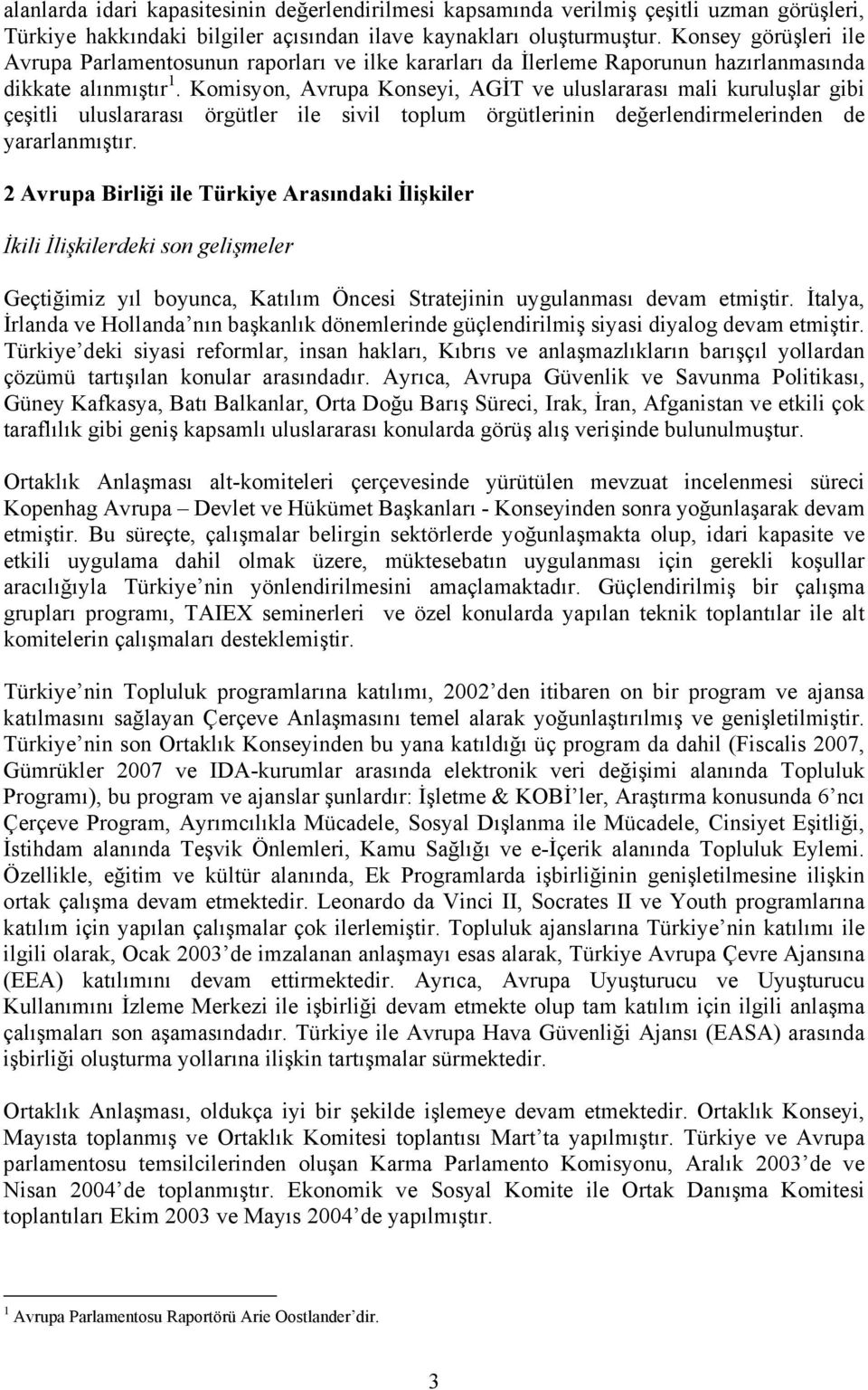 alanlarda idari kapasitesinin değerlendirilmesi kapsamında verilmiş çeşitli uzman görüşleri, Türkiye hakkındaki bilgiler açısından ilave kaynakları oluşturmuştur. Konsey görüşleri ile Avrupa Parlamentosunun raporları ve ilke kararları da İlerleme Raporunun hazırlanmasında dikkate alınmıştır $^1$. Komisyon, Avrupa Konseyi, AGİT ve uluslararası mali kuruluşlar gibi çeşitli uluslararası örgütler ile sivil toplum örgütlerinin değerlendirmelerinden de yararlanmıştır.

2 Avrupa Birliği ile Türkiye Arasındaki İlişkiler

İkili İlişkilerdeki son gelişmeler

Geçtiğimiz yıl boyunca, Katılım Öncesi Stratejinin uygulanması devam etmiştir. İtalya, İrlanda ve Hollanda nın başkanlık dönemlerinde güçlendirilmiş siyasi diyalog devam etmiştir. Türkiye deki siyasi reformlar, insan hakları, Kıbrıs ve anlaşmazlıkların barışçıl yollardan çözümü tartışılan konular arasındadır. Ayrıca, Avrupa Güvenlik ve Savunma Politikası, Güney Kafkasya, Batı Balkanlar, Orta Doğu Barış Süreci, Irak, İran, Afganistan ve etkili çok taraflılık gibi geniş kapsamlı uluslararası konularda görüş alış verişinde bulunulmuştur.

Ortaklık Anlaşması alt-komiteleri çerçevesinde yürütülen mevzuat incelenmesi süreci Kopenhag Avrupa – Devlet ve Hükümet Başkanları - Konseyinden sonra yoğunlaşarak devam etmiştir. Bu süreçte, çalışmalar belirgin sektörlerde yoğunlaşmakta olup, idari kapasite ve etkili uygulama dahil olmak üzere, müktesebatın uygulanması için gerekli koşullar aracılığıyla Türkiye nin yönlendirilmesini amaçlamaktadır. Güçlendirilmiş bir çalışma grupları programı, TAIEX seminerleri ve özel konularda yapılan teknik toplantılar ile alt komitelerin çalışmaları desteklemiştir.

Türkiye nin Topluluk programlarına katılımı, 2002 den itibaren on bir program ve ajansa katılmasını sağlayan Çerçeve Anlaşmasını temel alarak yoğunlaştırılmış ve genişletilmiştir. Türkiye nin son Ortaklık Konseyinden bu yana katıldığı üç program da dahil (Fiscalis 2007, Gümrükler 2007 ve IDA-kurumlar arasında elektronik veri değişimi alanında Topluluk Programı), bu program ve ajanslar şunlardır: İşletme & KOBİ ler, Araştırma konusunda 6 ncı Çerçeve Program, Ayrımcılıkla Mücadele, Sosyal Dışlanma ile Mücadele, Cinsiyet Eşitliği, İstihdam alanında Teşvik Önlemleri, Kamu Sağlığı ve e-İçerik alanında Topluluk Eylemi. Özellikle, eğitim ve kültür alanında, Ek Programlarda işbirliğinin genişletilmesine ilişkin ortak çalışma devam etmektedir. Leonardo da Vinci II, Socrates II ve Youth programlarına katılım için yapılan çalışmalar çok ilerlemiştir. Topluluk ajanslarına Türkiye nin katılımı ile ilgili olarak, Ocak 2003 de imzalanan anlaşmayı esas alarak, Türkiye Avrupa Çevre Ajansına (EEA) katılımını devam ettirmektedir. Ayrıca, Avrupa Uyuşturucu ve Uyuşturucu Kullanımını İzleme Merkezi ile işbirliği devam etmekte olup tam katılım için ilgili anlaşma çalışmaları son aşamasındadır. Türkiye ile Avrupa Hava Güvenliği Ajansı (EASA) arasında işbirliği oluşturma yollarına ilişkin tartışmalar sürmektedir.

Ortaklık Anlaşması, oldukça iyi bir şekilde işlemeye devam etmektedir. Ortaklık Konseyi, Mayısta toplanmış ve Ortaklık Komitesi toplantısı Mart ta yapılmıştır. Türkiye ve Avrupa parlamentosu temsilcilerinden oluşan Karma Parlamento Komisyonu, Aralık 2003 de ve Nisan 2004 de toplanmıştır. Ekonomik ve Sosyal Komite ile Ortak Danışma Komitesi toplantıları Ekim 2003 ve Mayıs 2004 de yapılmıştır.

$^1$ Avrupa Parlamentosu Raportörü Arie Oostlander dir.

3